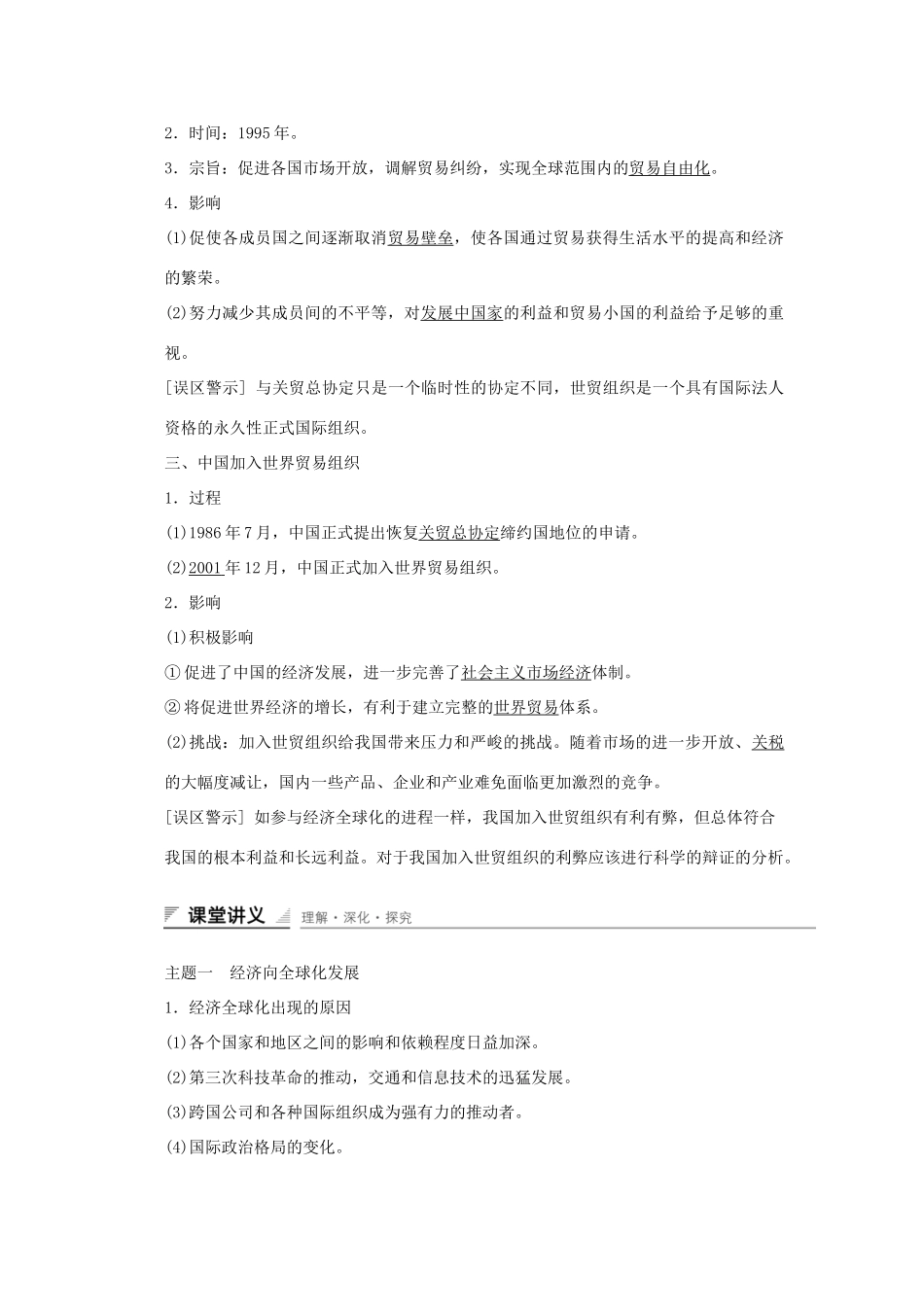 2．时间：1995年。

3．宗旨：促进各国市场开放，调解贸易纠纷，实现全球范围内的贸易自由化。

4．影响

(1)促使各成员国之间逐渐取消贸易壁垒，使各国通过贸易获得生活水平的提高和经济的繁荣。

(2)努力减少其成员间的不平等，对发展中国家的利益和贸易小国的利益给予足够的重视。

[误区警示] 与关贸总协定只是一个临时性的协定不同，世贸组织是一个具有国际法人资格的永久性正式国际组织。

三、中国加入世界贸易组织

1．过程

(1)1986年7月，中国正式提出恢复关贸总协定缔约国地位的申请。

(2)2001年12月，中国正式加入世界贸易组织。

2．影响

(1)积极影响

①促进了中国的经济发展，进一步完善了社会主义市场经济体制。

②将促进世界经济的增长，有利于建立完整的世界贸易体系。

(2)挑战：加入世贸组织给我国带来压力和严峻的挑战。随着市场的进一步开放、关税的大幅度减让，国内一些产品、企业和产业难免面临更加激烈的竞争。

[误区警示] 如参与经济全球化的进程一样，我国加入世贸组织有利有弊，但总体符合我国的根本利益和长远利益。对于我国加入世贸组织的利弊应该进行科学的辩证的分析。

课堂讲义 理解·深化·探究

主题一 经济向全球化发展

1．经济全球化出现的原因

(1)各个国家和地区之间的影响和依赖程度日益加深。

(2)第三次科技革命的推动，交通和信息技术的迅猛发展。

(3)跨国公司和各种国际组织成为强有力的推动者。

(4)国际政治格局的变化。